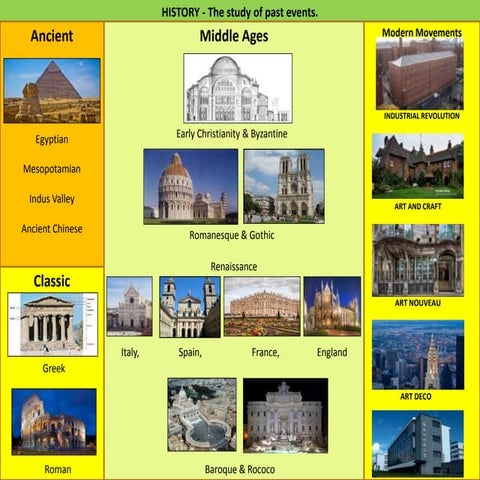 HISTORY - The study of past events.

Ancient

Egyptian

Mesopotamian

Indus Valley

Ancient Chinese

Classic

Greek

Roman

Middle Ages

Early Christianity & Byzantine

Romanesque & Gothic

Renaissance

Italy, Spain, France, England

Baroque & Rococo

Modern Movements

INDUSTRIAL REVOLUTION

ART AND CRAFT

ART NOUVEAU

ART DECO